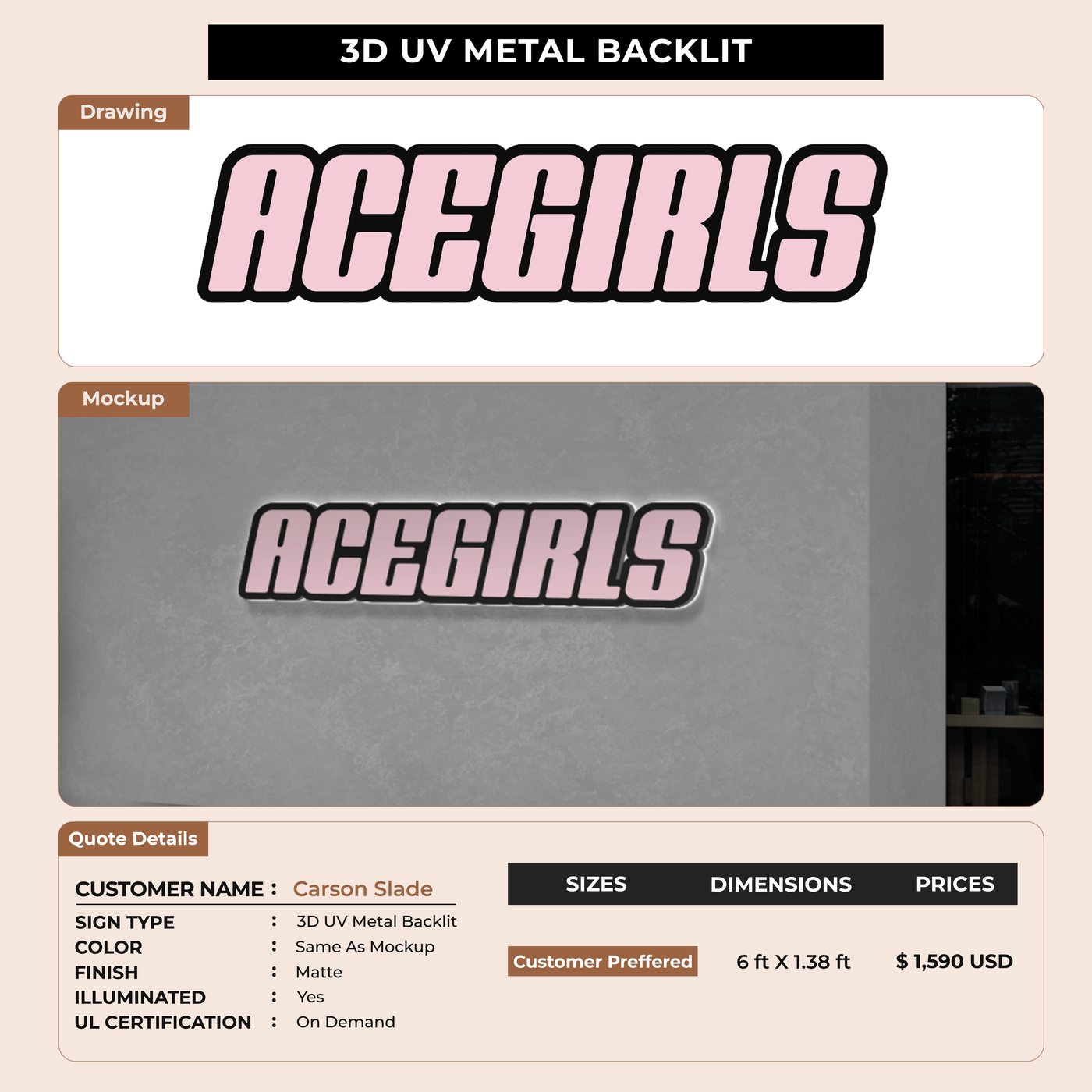 3D UV METAL BACKLIT

Drawing

ACEGIRLS

Mockup

ACEGIRLS

Quote Details

CUSTOMER NAME : Carson Slade

SIGN TYPE : 3D UV Metal Backlit
COLOR : Same As Mockup
FINISH : Matte
ILLUMINATED : Yes
UL CERTIFICATION : On Demand

| SIZES | DIMENSIONS | PRICES |
|---|---|---|
| Customer Preffered | 6 ft X 1.38 ft | $ 1,590 USD |